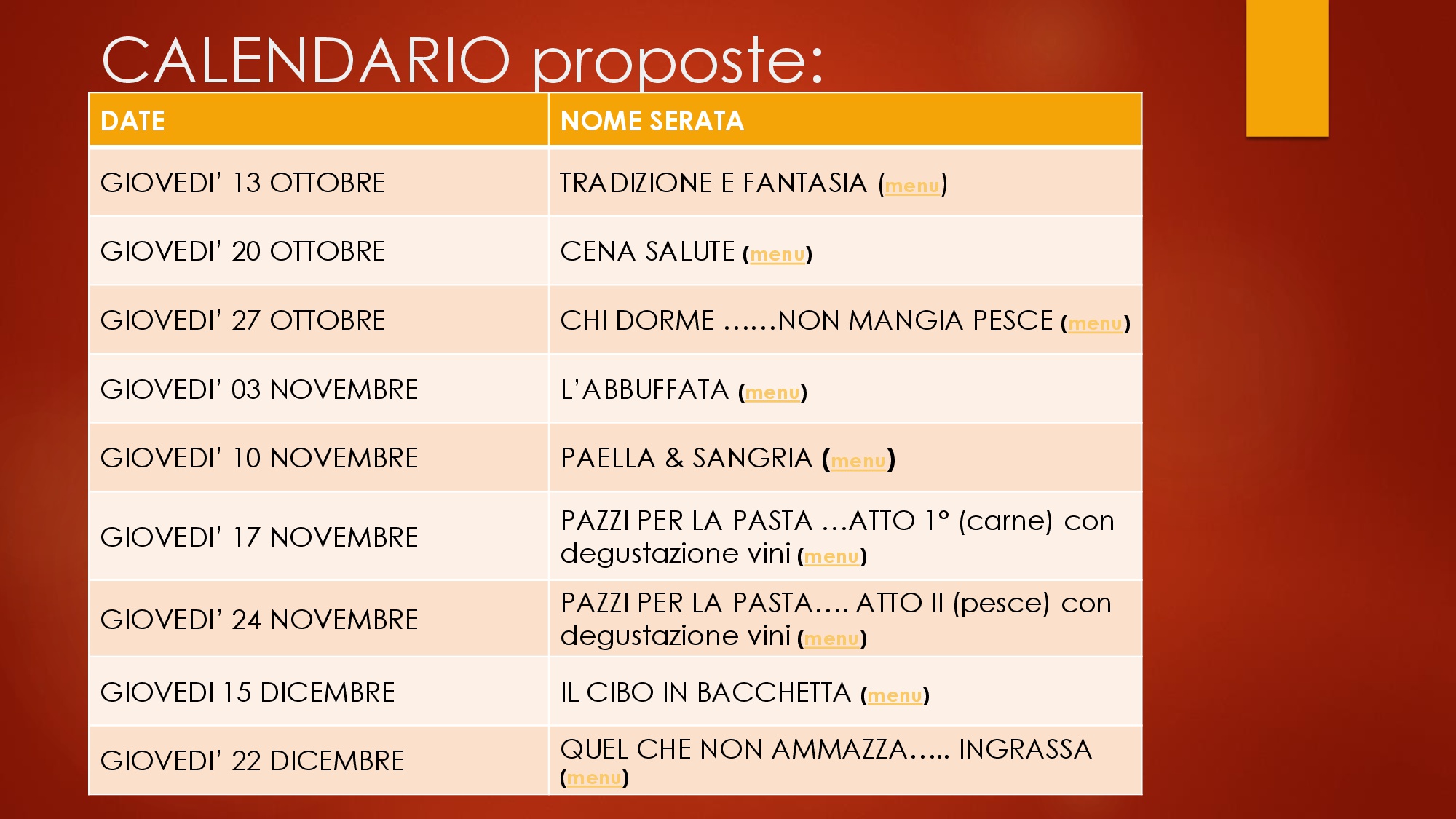 CALENDARIO proposte:

| DATE | NOME SERATA |
|---|---|
| GIOVEDI' 13 OTTOBRE | TRADIZIONE E FANTASIA (menu) |
| GIOVEDI' 20 OTTOBRE | CENA SALUTE (menu) |
| GIOVEDI' 27 OTTOBRE | CHI DORME ……NON MANGIA PESCE (menu) |
| GIOVEDI' 03 NOVEMBRE | L'ABBUFFATA (menu) |
| GIOVEDI' 10 NOVEMBRE | PAELLA & SANGRIA (menu) |
| GIOVEDI' 17 NOVEMBRE | PAZZI PER LA PASTA …ATTO 1° (carne) con degustazione vini (menu) |
| GIOVEDI' 24 NOVEMBRE | PAZZI PER LA PASTA…. ATTO II (pesce) con degustazione vini (menu) |
| GIOVEDI 15 DICEMBRE | IL CIBO IN BACCHETTA (menu) |
| GIOVEDI' 22 DICEMBRE | QUEL CHE NON AMMAZZA….. INGRASSA (menu) |